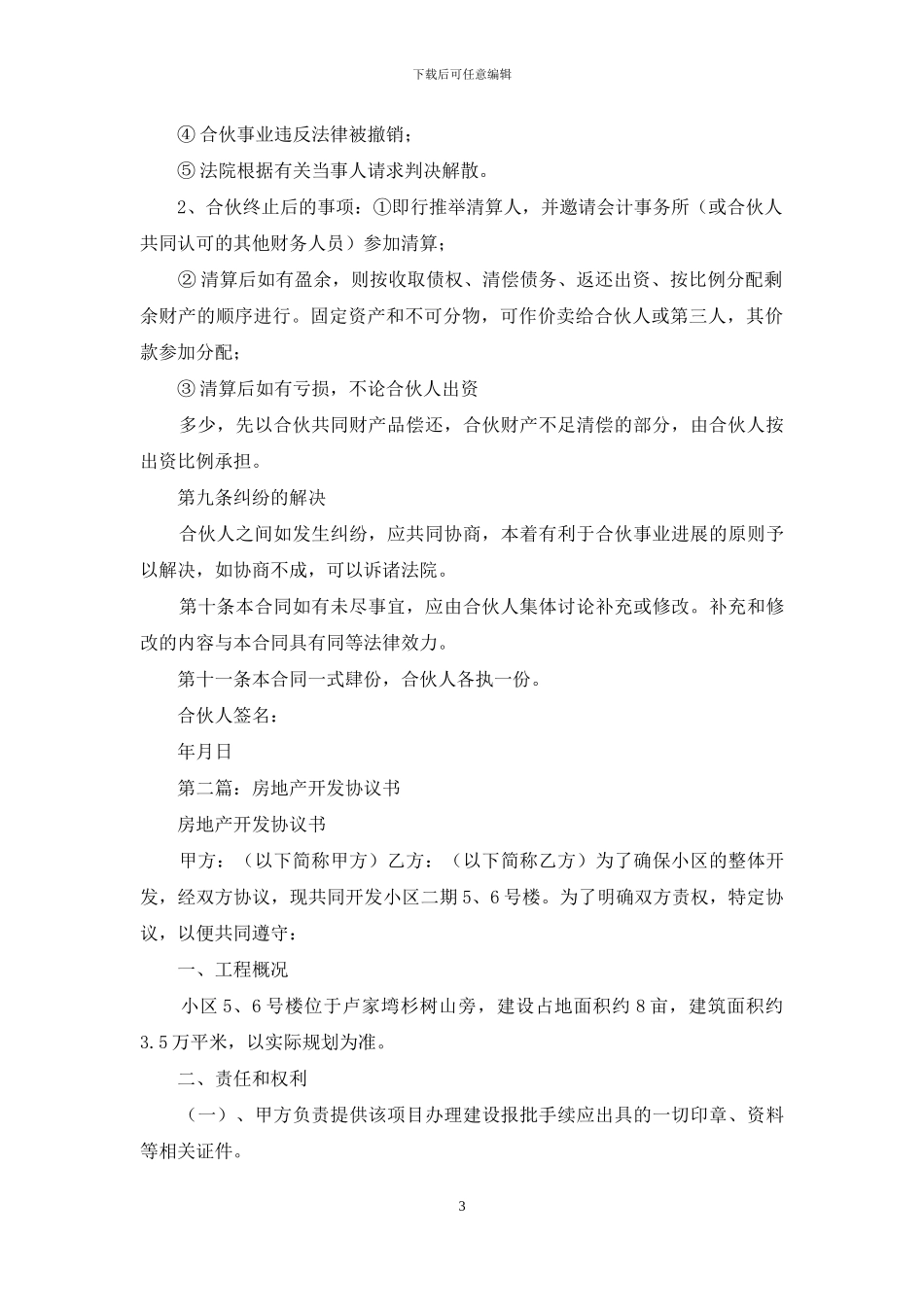 下载后可任意编辑

④ 合伙事业违反法律被撤销；

⑤ 法院根据有关当事人请求判决解散。

2、合伙终止后的事项：①即行推举清算人，并邀请会计事务所（或合伙人共同认可的其他财务人员）参加清算；

② 清算后如有盈余，则按收取债权、清偿债务、返还出资、按比例分配剩余财产的顺序进行。固定资产和不可分物，可作价卖给合伙人或第三人，其价款参加分配；

③ 清算后如有亏损，不论合伙人出资

多少，先以合伙共同财产品偿还，合伙财产不足清偿的部分，由合伙人按出资比例承担。

第九条纠纷的解决

合伙人之间如发生纠纷，应共同协商，本着有利于合伙事业进展的原则予以解决，如协商不成，可以诉诸法院。

第十条本合同如有未尽事宜，应由合伙人集体讨论补充或修改。补充和修改的内容与本合同具有同等法律效力。

第十一条本合同一式肆份，合伙人各执一份。

合伙人签名：

年月日

第二篇：房地产开发协议书

房地产开发协议书

甲方：（以下简称甲方）乙方：（以下简称乙方）为了确保小区的整体开发，经双方协议，现共同开发小区二期 5、6 号楼。为了明确双方责权，特定协议，以便共同遵守：

一、工程概况

小区 5、6 号楼位于卢家塆杉树山旁，建设占地面积约 8 亩，建筑面积约 3.5 万平米，以实际规划为准。

二、责任和权利

（一）、甲方负责提供该项目办理建设报批手续应出具的一切印章、资料等相关证件。

3